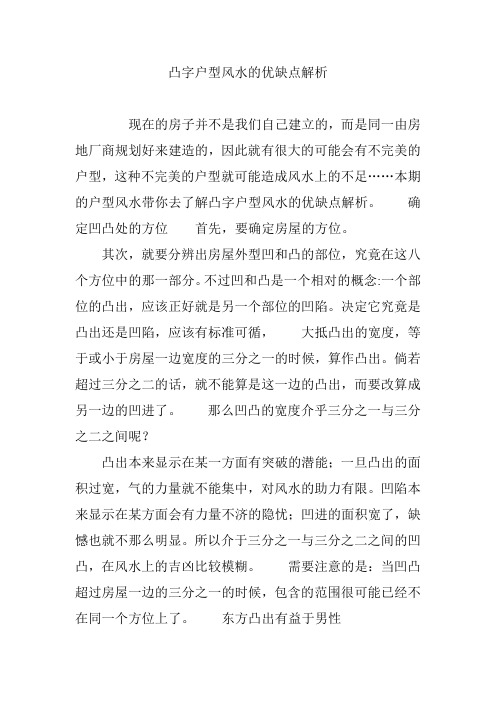 凸字户型风水的优缺点解析

现在的房子并不是我们自己建立的，而是同一由房地厂商规划好来建造的，因此就有很大的可能会有不完美的户型，这种不完美的户型就可能造成风水上的不足……本期的户型风水带你去了解凸字户型风水的优缺点解析。　确定凹凸处的方位　首先，要确定房屋的方位。

其次，就要分辨出房屋外型凹和凸的部位，究竟在这八个方位中的那一部分。不过凹和凸是一个相对的概念:一个部位的凸出，应该正好就是另一个部位的凹陷。决定它究竟是凸出还是凹陷，应该有标准可循，　大抵凸出的宽度，等于或小于房屋一边宽度的三分之一的时候，算作凸出。倘若超过三分之二的话，就不能算是这一边的凸出，而要改算成另一边的凹进了。　那么凹凸的宽度介乎三分之一与三分之二之间呢？

凸出本来显示在某一方面有突破的潜能；一旦凸出的面积过宽，气的力量就不能集中，对风水的助力有限。凹陷本来显示在某方面会有力量不济的隐忧；凹进的面积宽了，缺憾也就不那么明显。所以介于三分之一与三分之二之间的凹凸，在风水上的吉凶比较模糊。　需要注意的是：当凹凸超过房屋一边的三分之一的时候，包含的范围很可能已经不在同一个方位上了。　东方凸出有益于男性